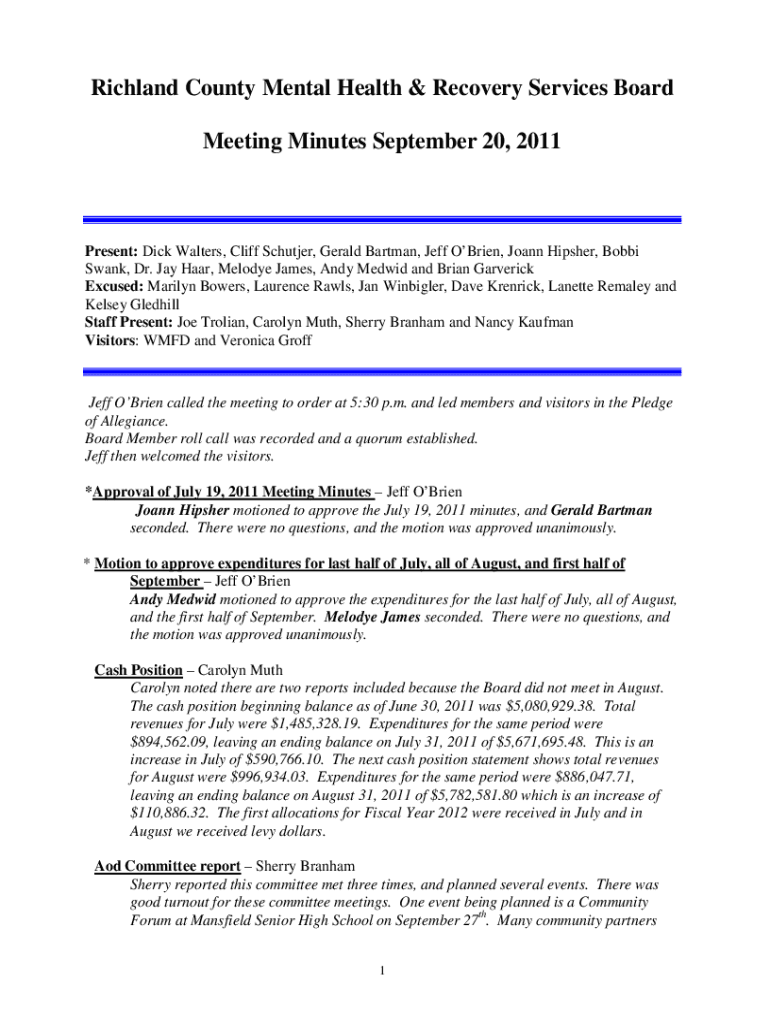 Richland County Mental Health & Recovery Services Board

Meeting Minutes September 20, 2011

Present: Dick Walters, Cliff Schutjer, Gerald Bartman, Jeff O'Brien, Joann Hipsher, Bobbi Swank, Dr. Jay Haar, Melodye James, Andy Medwid and Brian Garverick
Excused: Marilyn Bowers, Laurence Rawls, Jan Winbigler, Dave Krenrick, Lanette Remaley and Kelsey Gledhill
Staff Present: Joe Trolian, Carolyn Muth, Sherry Branham and Nancy Kaufman
Visitors: WMFD and Veronica Groff

Jeff O'Brien called the meeting to order at 5:30 p.m. and led members and visitors in the Pledge of Allegiance.
Board Member roll call was recorded and a quorum established.
Jeff then welcomed the visitors.

*Approval of July 19, 2011 Meeting Minutes – Jeff O'Brien
Joann Hipsher motioned to approve the July 19, 2011 minutes, and Gerald Bartman seconded. There were no questions, and the motion was approved unanimously.

* Motion to approve expenditures for last half of July, all of August, and first half of September – Jeff O'Brien
Andy Medwid motioned to approve the expenditures for the last half of July, all of August, and the first half of September. Melodye James seconded. There were no questions, and the motion was approved unanimously.

Cash Position – Carolyn Muth
Carolyn noted there are two reports included because the Board did not meet in August. The cash position beginning balance as of June 30, 2011 was $5,080,929.38. Total revenues for July were $1,485,328.19. Expenditures for the same period were $894,562.09, leaving an ending balance on July 31, 2011 of $5,671,695.48. This is an increase in July of $590,766.10. The next cash position statement shows total revenues for August were $996,934.03. Expenditures for the same period were $886,047.71, leaving an ending balance on August 31, 2011 of $5,782,581.80 which is an increase of $110,886.32. The first allocations for Fiscal Year 2012 were received in July and in August we received levy dollars.

Aod Committee report – Sherry Branham
Sherry reported this committee met three times, and planned several events. There was good turnout for these committee meetings. One event being planned is a Community Forum at Mansfield Senior High School on September 27$^{th}$. Many community partners

1